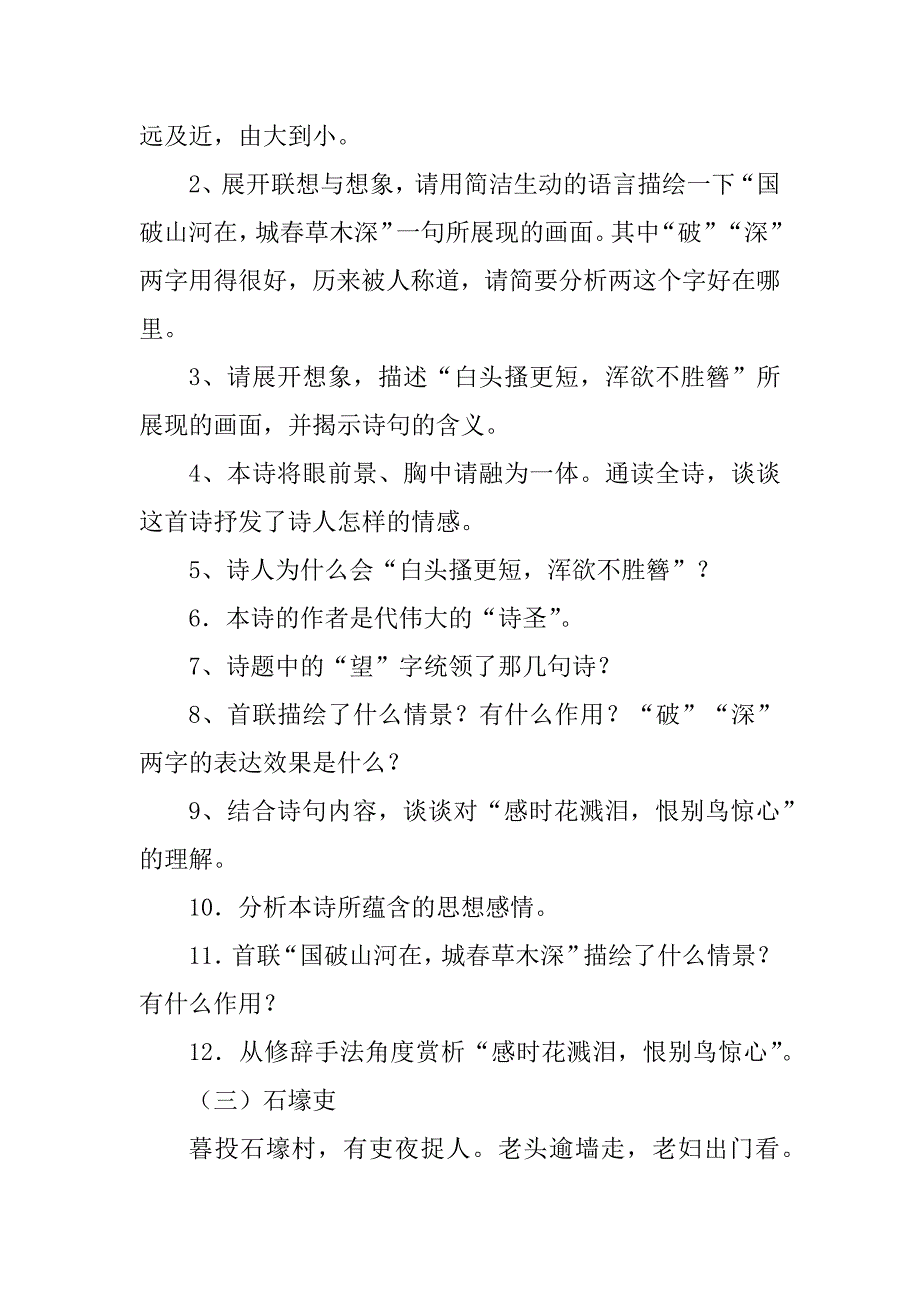 远及近，由大到小。

2、展开联想与想象，请用简洁生动的语言描绘一下“国破山河在，城春草木深”一句所展现的画面。其中“破”“深”两字用得很好，历来被人称道，请简要分析两这个字好在哪里。

3、请展开想象，描述“白头搔更短，浑欲不胜簪”所展现的画面，并揭示诗句的含义。

4、本诗将眼前景、胸中请融为一体。通读全诗，谈谈这首诗抒发了诗人怎样的情感。

5、诗人为什么会“白头搔更短，浑欲不胜簪”？

6．本诗的作者是代伟大的“诗圣”。

7、诗题中的“望”字统领了那几句诗？

8、首联描绘了什么情景？有什么作用？“破”“深”两字的表达效果是什么？

9、结合诗句内容，谈谈对“感时花溅泪，恨别鸟惊心”的理解。

10．分析本诗所蕴含的思想感情。

11．首联“国破山河在，城春草木深”描绘了什么情景？有什么作用？

12．从修辞手法角度赏析“感时花溅泪，恨别鸟惊心”。

（三）石壕吏

暮投石壕村，有吏夜捉人。老头逾墙走，老妇出门看。